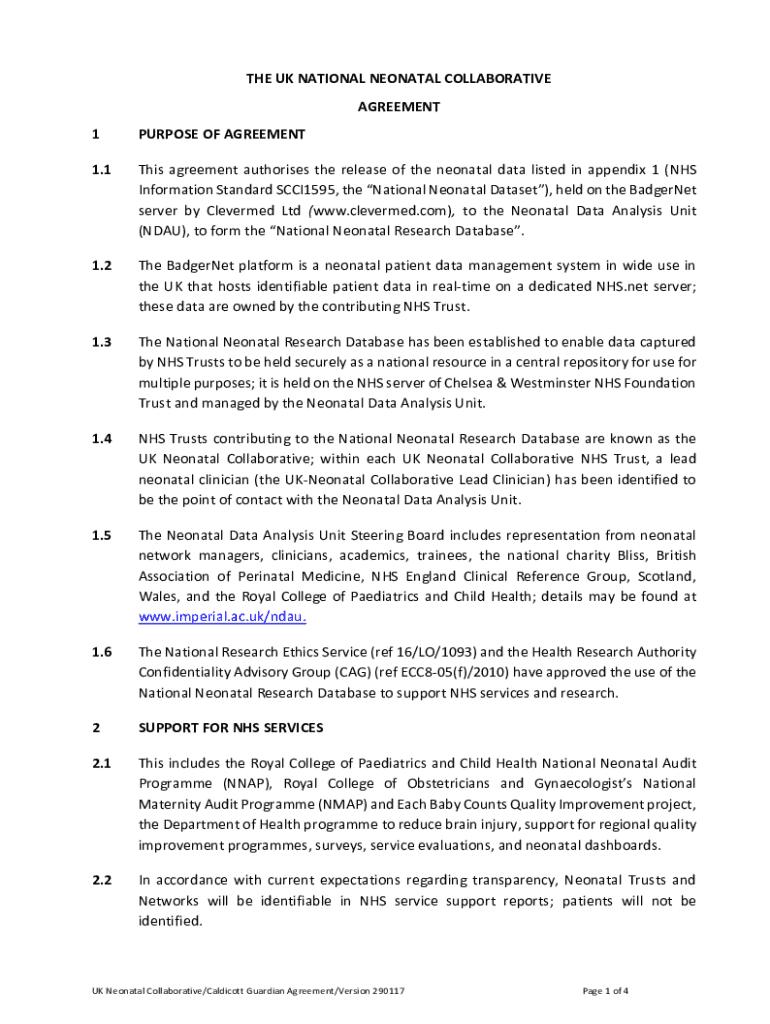 THE UK NATIONAL NEONATAL COLLABORATIVE

AGREEMENT

1 PURPOSE OF AGREEMENT

1.1 This agreement authorises the release of the neonatal data listed in appendix 1 (NHS Information Standard SCCI1595, the "National Neonatal Dataset"), held on the BadgerNet server by Clevermed Ltd (www.clevermed.com), to the Neonatal Data Analysis Unit (NDAU), to form the "National Neonatal Research Database".

1.2 The BadgerNet platform is a neonatal patient data management system in wide use in the UK that hosts identifiable patient data in real-time on a dedicated NHS.net server; these data are owned by the contributing NHS Trust.

1.3 The National Neonatal Research Database has been established to enable data captured by NHS Trusts to be held securely as a national resource in a central repository for use for multiple purposes; it is held on the NHS server of Chelsea & Westminster NHS Foundation Trust and managed by the Neonatal Data Analysis Unit.

1.4 NHS Trusts contributing to the National Neonatal Research Database are known as the UK Neonatal Collaborative; within each UK Neonatal Collaborative NHS Trust, a lead neonatal clinician (the UK-Neonatal Collaborative Lead Clinician) has been identified to be the point of contact with the Neonatal Data Analysis Unit.

1.5 The Neonatal Data Analysis Unit Steering Board includes representation from neonatal network managers, clinicians, academics, trainees, the national charity Bliss, British Association of Perinatal Medicine, NHS England Clinical Reference Group, Scotland, Wales, and the Royal College of Paediatrics and Child Health; details may be found at www.imperial.ac.uk/ndau.

1.6 The National Research Ethics Service (ref 16/LO/1093) and the Health Research Authority Confidentiality Advisory Group (CAG) (ref ECC8-05(f)/2010) have approved the use of the National Neonatal Research Database to support NHS services and research.

2 SUPPORT FOR NHS SERVICES

2.1 This includes the Royal College of Paediatrics and Child Health National Neonatal Audit Programme (NNAP), Royal College of Obstetricians and Gynaecologist's National Maternity Audit Programme (NMAP) and Each Baby Counts Quality Improvement project, the Department of Health programme to reduce brain injury, support for regional quality improvement programmes, surveys, service evaluations, and neonatal dashboards.

2.2 In accordance with current expectations regarding transparency, Neonatal Trusts and Networks will be identifiable in NHS service support reports; patients will not be identified.

UK Neonatal Collaborative/Caldicott Guardian Agreement/Version 290117

Page 1 of 4